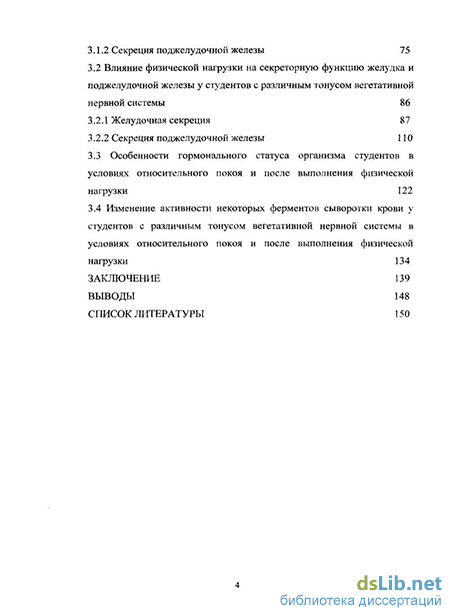 3.1.2 Секреция поджелудочной железы 75

3.2 Влияние физической нагрузки на секреторную функцию желудка и поджелудочной железы у студентов с различным тонусом вегетативной нервной системы 86

3.2.1 Желудочная секреция 87

3.2.2 Секреция поджелудочной железы 110

3.3 Особенности гормонального статуса организма студентов в условиях относительного покоя и после выполнения физической нагрузки 122

3.4 Изменение активности некоторых ферментов сыворотки крови у студентов с различным тонусом вегетативной нервной системы в условиях относительного покоя и после выполнения физической нагрузки 134

ЗАКЛЮЧЕНИЕ 139

ВЫВОДЫ 148

СПИСОК ЛИТЕРАТУРЫ 150

4

dsLib.net
библиотека диссертаций